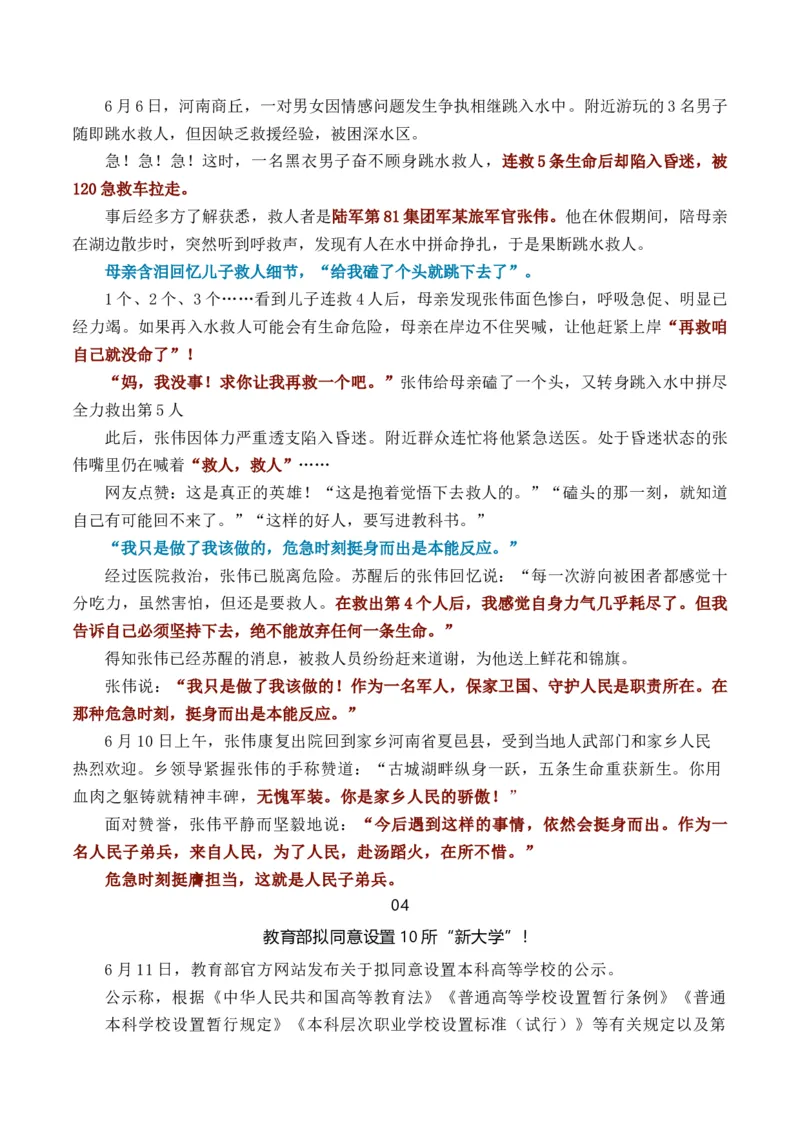 6月6日，河南商丘，一对男女因情感问题发生争执相继跳入水中。附近游玩的3名男子随即跳水救人，但因缺乏救援经验，被困深水区。

急！急！急！这时，一名黑衣男子奋不顾身跳水救人，连救5条生命后却陷入昏迷，被120急救车拉走。

事后经多方了解获悉，救人者是陆军第81集团军某旅军官张伟。他在休假期间，陪母亲在湖边散步时，突然听到呼救声，发现有人在水中拼命挣扎，于是果断跳水救人。

母亲含泪回忆儿子救人细节，“给我磕了个头就跳下去了”。

1个、2个、3个……看到儿子连救4人后，母亲发现张伟面色惨白，呼吸急促、明显已经力竭。如果再入水救人可能会有生命危险，母亲在岸边不住哭喊，让他赶紧上岸“再救咱自己就没命了”！

“妈，我没事！求你让我再救一个吧。”张伟给母亲磕了一个头，又转身跳入水中拼尽全力救出第5人

此后，张伟因体力严重透支陷入昏迷。附近群众连忙将他紧急送医。处于昏迷状态的张伟嘴里仍在喊着“救人，救人”……

网友点赞：这是真正的英雄！“这是抱着觉悟下去救人的。”“磕头的那一刻，就知道自己有可能回不来了。”“这样的好人，要写进教科书。”

“我只是做了我该做的，危急时刻挺身而出是本能反应。”

经过医院救治，张伟已脱离危险。苏醒后的张伟回忆说：“每一次游向被困者都感觉十分吃力，虽然害怕，但还是要救人。在救出第4个人后，我感觉自身力气几乎耗尽了。但我告诉自己必须坚持下去，绝不能放弃任何一条生命。”

得知张伟已经苏醒的消息，被救人员纷纷赶来道谢，为他送上鲜花和锦旗。

张伟说：“我只是做了我该做的！作为一名军人，保家卫国、守护人民是职责所在。在那种危急时刻，挺身而出是本能反应。”

6月10日上午，张伟康复出院回到家乡河南省夏邑县，受到当地人武部门和家乡人民热烈欢迎。乡领导紧握张伟的手称赞道：“古城湖畔纵身一跃，五条生命重获新生。你用血肉之躯铸就精神丰碑，无愧军装。你是家乡人民的骄傲！”

面对赞誉，张伟平静而坚毅地说：“今后遇到这样的事情，依然会挺身而出。作为一名人民子弟兵，来自人民，为了人民，赴汤蹈火，在所不惜。”

危急时刻挺膺担当，这就是人民子弟兵。

04

教育部拟同意设置10所“新大学”！

6月11日，教育部官方网站发布关于拟同意设置本科高等学校的公示。

公示称，根据《中华人民共和国高等教育法》《普通高等学校设置暂行条例》《普通本科学校设置暂行规定》《本科层次职业学校设置标准（试行）》等有关规定以及第